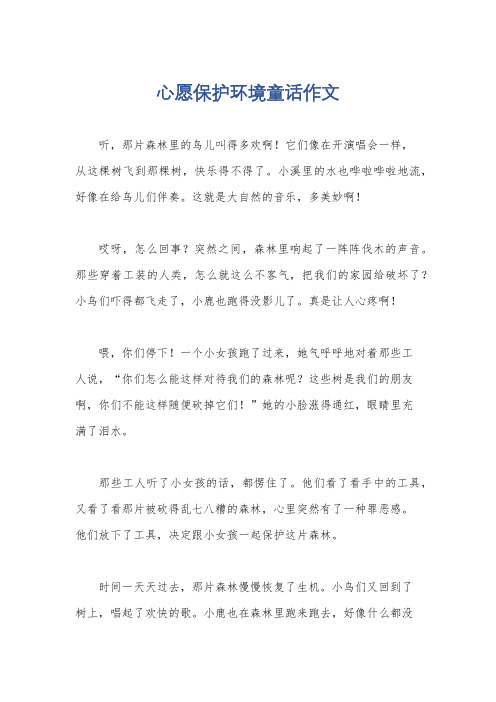 心愿保护环境童话作文

听，那片森林里的鸟儿叫得多欢啊！它们像在开演唱会一样，从这棵树飞到那棵树，快乐得不得了。小溪里的水也哗啦哗啦地流，好像在给鸟儿们伴奏。这就是大自然的音乐，多美妙啊！

哎呀，怎么回事？突然之间，森林里响起了一阵阵伐木的声音。那些穿着工装的人类，怎么就这么不客气，把我们的家园给破坏了？小鸟们吓得都飞走了，小鹿也跑得没影儿了。真是让人心疼啊！

喂，你们停下！一个小女孩跑了过来，她气呼呼地对着那些工人说，“你们怎么能这样对待我们的森林呢？这些树是我们的朋友啊，你们不能这样随便砍掉它们！”她的小脸涨得通红，眼睛里充满了泪水。

那些工人听了小女孩的话，都愣住了。他们看了看手中的工具，又看了看那片被砍得乱七八糟的森林，心里突然有了一种罪恶感。他们放下了工具，决定跟小女孩一起保护这片森林。

时间一天天过去，那片森林慢慢恢复了生机。小鸟们又回到了树上，唱起了欢快的歌。小鹿也在森林里跑来跑去，好像什么都没